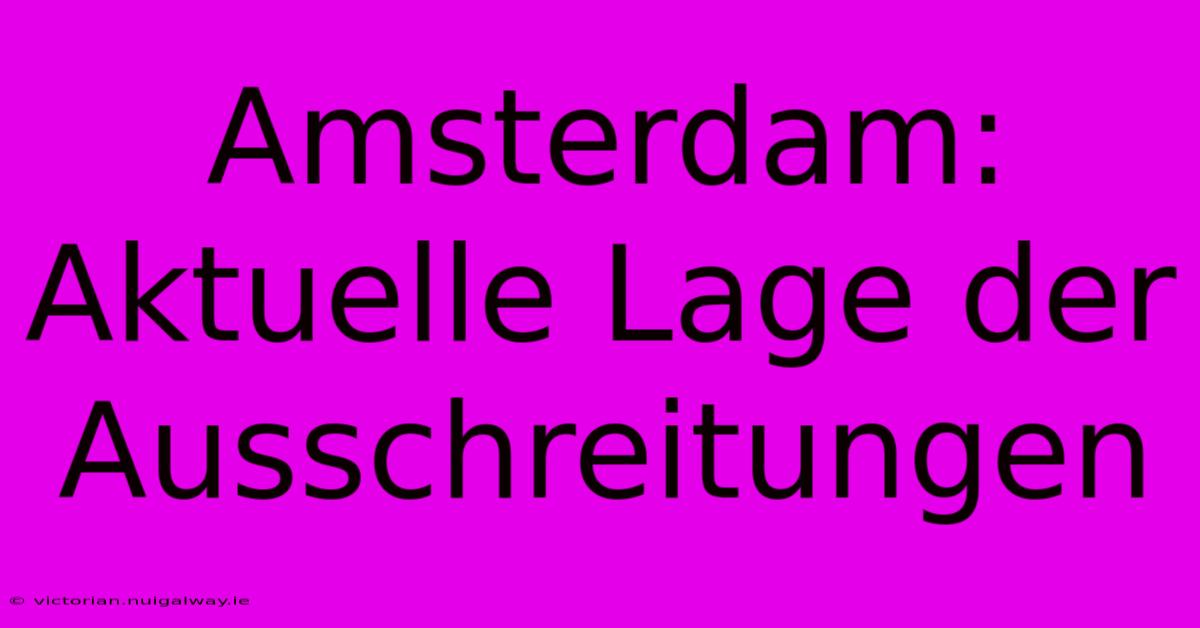 Amsterdam: Aktuelle Lage der Ausschreitungen

© victorian.nuigalway.ie